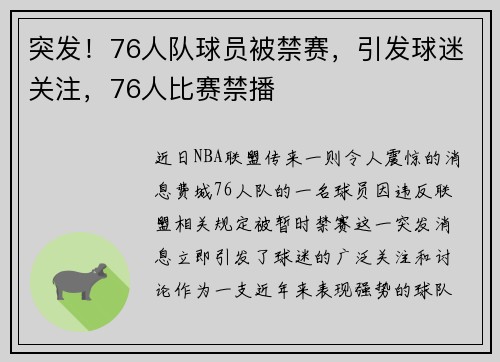 突发！76人队球员被禁赛，引发球迷关注，76人比赛禁播

近日NBA联盟传来一则令人震惊的消息费城76人队的一名球员因违反联盟相关规定被暂时禁赛这一突发消息立即引发了球迷的广泛关注和讨论作为一支近年来表现强势的球队